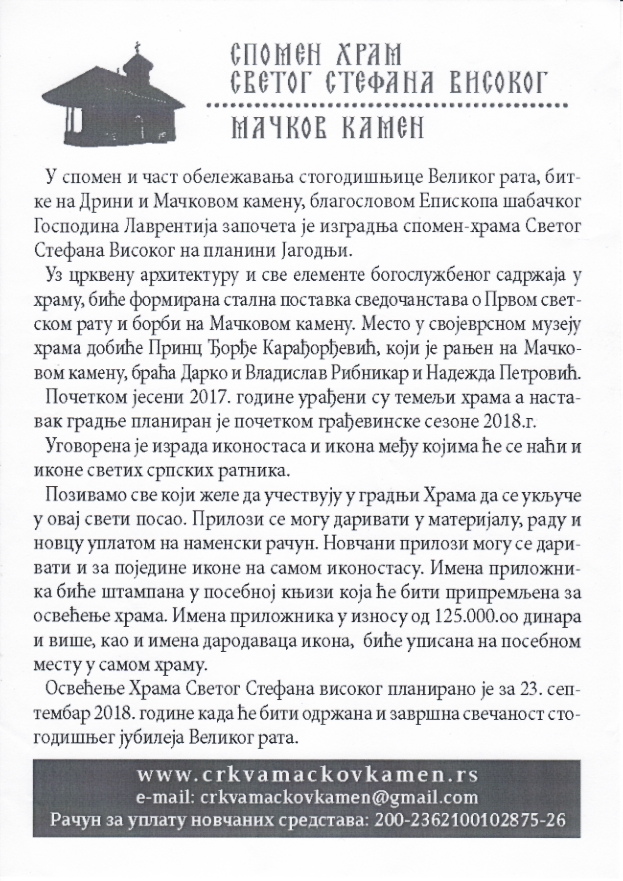 СПОМЕН ХРАМ
СВЕТОГ СТЕФАНА ВИСОКОГ
МАЧКОВ КАМЕН

У спомен и част обележавања стогодишњице Великог рата, битке на Дрини и Мачковом камену, благословом Епископа шабачког Господина Лаврентија започета је изградња спомен-храма Светог Стефана Високог на планини Јагодњи.

Уз црквену архитектуру и све елементе богослужбеног садржаја у храму, биће формирана стална поставка сведочанстава о Првом светском рату и борби на Мачковом камену. Место у својеврсном музеју храма добиће Принц Ђорђе Карађорђевић, који је рањен на Мачковом камену, браћа Дарко и Владислав Рибникар и Надежда Петровић.

Почетком јесени 2017. године урађени су темељи храма а наставак градње планиран је почетком грађевинске сезоне 2018.г.

Уговорена је израда иконостаса и икона међу којима ће се наћи и иконе светих српских ратника.

Позивамо све који желе да учествују у градњи Храма да се укључе у овај свети посао. Прилози се могу даривати у материјалу, раду и новцу уплатом на наменски рачун. Новчани прилози могу се даривати и за поједине иконе на самом иконостасу. Имена приложника биће штампана у посебној књизи која ће бити припремљена за освећење храма. Имена приложника у износу од 125.000.оо динара и више, као и имена дародаваца икона, биће уписана на посебном месту у самом храму.

Освећење Храма Светог Стефана високог планирано је за 23. септембар 2018. године када ће бити одржана и завршна свечаност стогодишњег јубилеја Великог рата.

www.crkvamackovkamen.rs
e-mail: crkvamackovkamen@gmail.com
Рачун за уплату новчаних средстава: 200-2362100102875-26